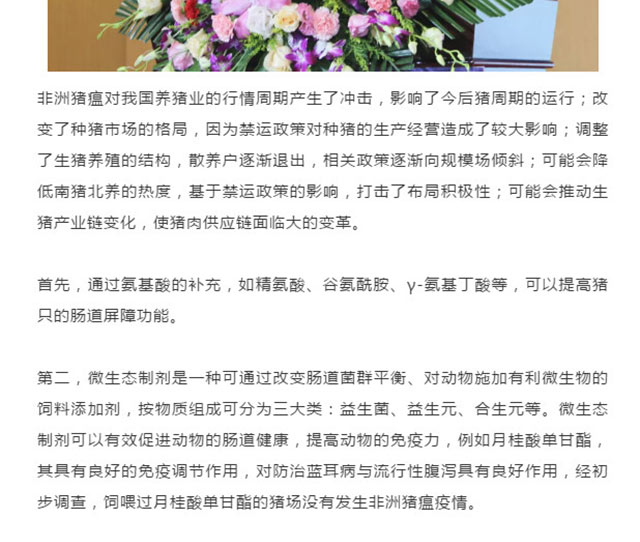 非洲猪瘟对我国养猪业的行情周期产生了冲击，影响了今后猪周期的运行；改变了种猪市场的格局，因为禁运政策对种猪的生产经营造成了较大影响；调整了生猪养殖的结构，散养户逐渐退出，相关政策逐渐向规模场倾斜；可能会降低南猪北养的热度，基于禁运政策的影响，打击了布局积极性；可能会推动生猪产业链变化，使猪肉供应链面临大的变革。

首先，通过氨基酸的补充，如精氨酸、谷氨酰胺、γ-氨基丁酸等，可以提高猪只的肠道屏障功能。

第二，微生态制剂是一种可通过改变肠道菌群平衡、对动物施加有利微生物的饲料添加剂，按物质组成可分为三大类：益生菌、益生元、合生元等。微生态制剂可以有效促进动物的肠道健康，提高动物的免疫力，例如月桂酸单甘酯，其具有良好的免疫调节作用，对防治蓝耳病与流行性腹泻具有良好作用，经初步调查，饲喂过月桂酸单甘酯的猪场没有发生非洲猪瘟疫情。